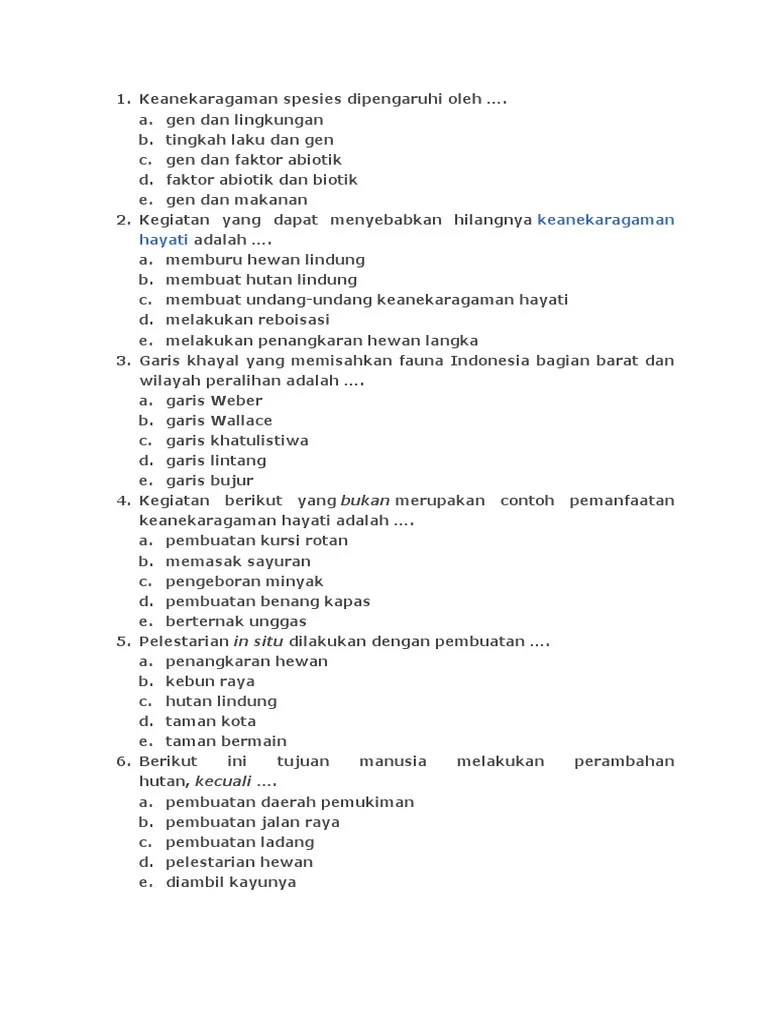 1. Keanekaragaman spesies dipengaruhi oleh ....
a. gen dan lingkungan
b. tingkah laku dan gen
c. gen dan faktor abiotik
d. faktor abiotik dan biotik
e. gen dan makanan
2. Kegiatan yang dapat menyebabkan hilangnya keanekaragaman hayati adalah ....
a. memburu hewan lindung
b. membuat hutan lindung
c. membuat undang-undang keanekaragaman hayati
d. melakukan reboisasi
e. melakukan penangkaran hewan langka
3. Garis khayal yang memisahkan fauna Indonesia bagian barat dan wilayah peralihan adalah ....
a. garis Weber
b. garis Wallace
c. garis khatulistiwa
d. garis lintang
e. garis bujur
4. Kegiatan berikut yang bukan merupakan contoh pemanfaatan keanekaragaman hayati adalah ....
a. pembuatan kursi rotan
b. memasak sayuran
c. pengeboran minyak
d. pembuatan benang kapas
e. berternak unggas
5. Pelestarian in situ dilakukan dengan pembuatan ....
a. penangkaran hewan
b. kebun raya
c. hutan lindung
d. taman kota
e. taman bermain
6. Berikut ini tujuan manusia melakukan perambahan hutan, kecuali ....
a. pembuatan daerah pemukiman
b. pembuatan jalan raya
c. pembuatan ladang
d. pelestarian hewan
e. diambil kayunya